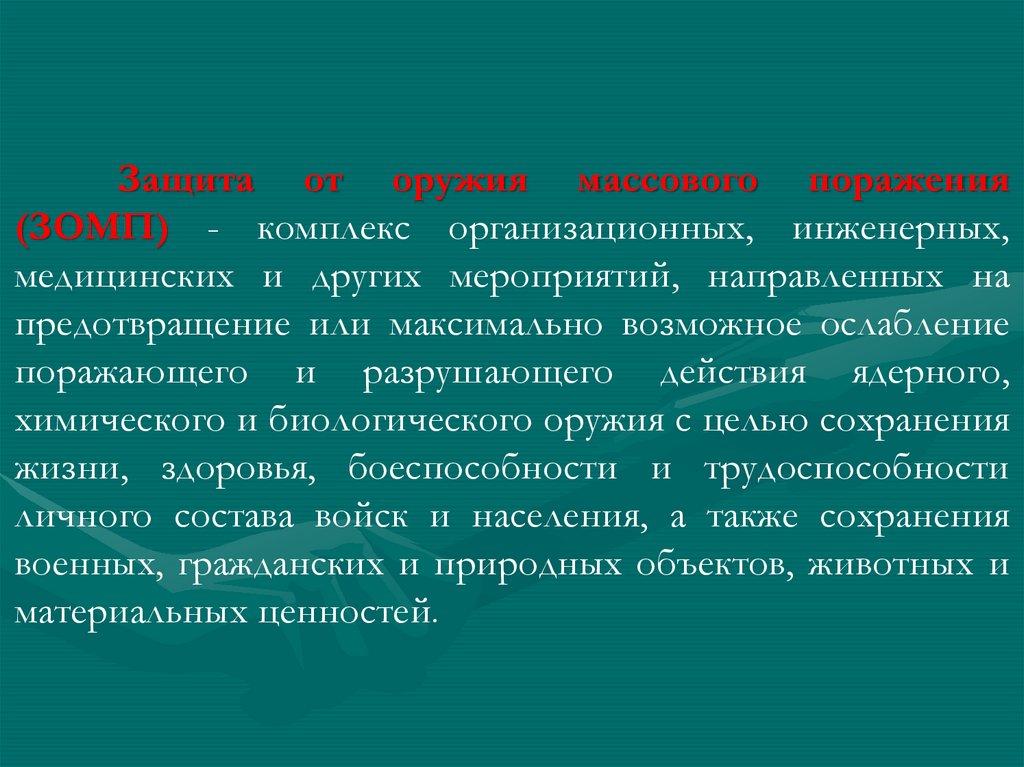 Защита от оружия массового поражения (ЗОМП) - комплекс организационных, инженерных, медицинских и других мероприятий, направленных на предотвращение или максимально возможное ослабление поражающего и разрушающего действия ядерного, химического и биологического оружия с целью сохранения жизни, здоровья, боеспособности и трудоспособности личного состава войск и населения, а также сохранения военных, гражданских и природных объектов, животных и материальных ценностей.